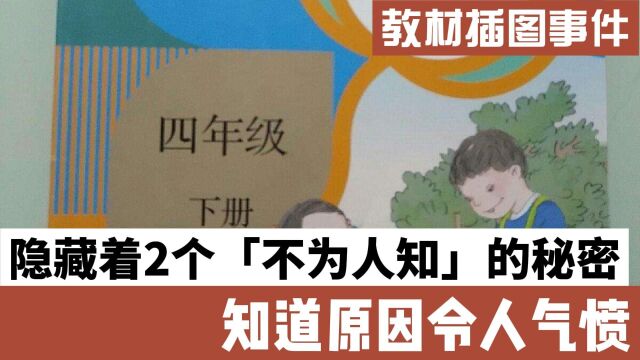 教材插图事件

四年级

下册

隐藏着2个「不为人知」的秘密

知道原因令人气愤